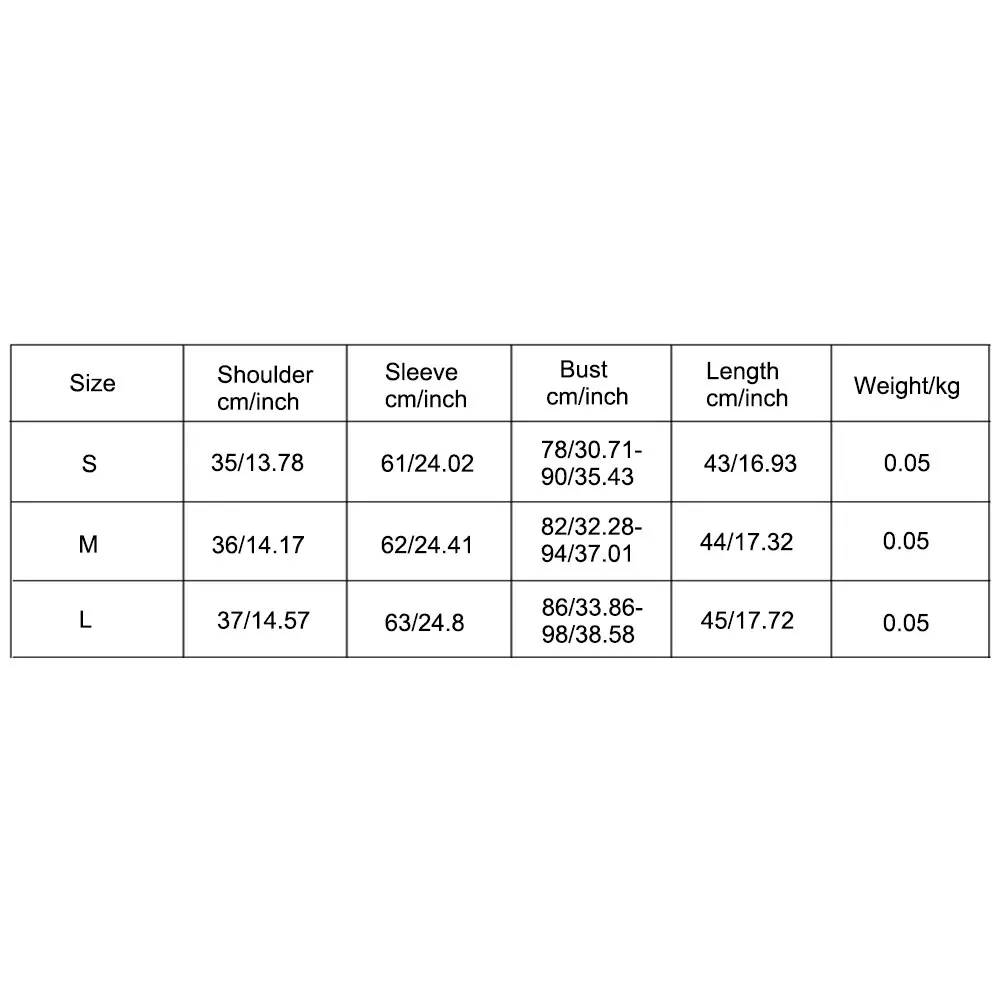 | Size | Shoulder cm/inch | Sleeve cm/inch | Bust cm/inch | Length cm/inch | Weight/kg |
|---|---|---|---|---|---|
| S | 35/13.78 | 61/24.02 | 78/30.71-90/35.43 | 43/16.93 | 0.05 |
| M | 36/14.17 | 62/24.41 | 82/32.28-94/37.01 | 44/17.32 | 0.05 |
| L | 37/14.57 | 63/24.8 | 86/33.86-98/38.58 | 45/17.72 | 0.05 |